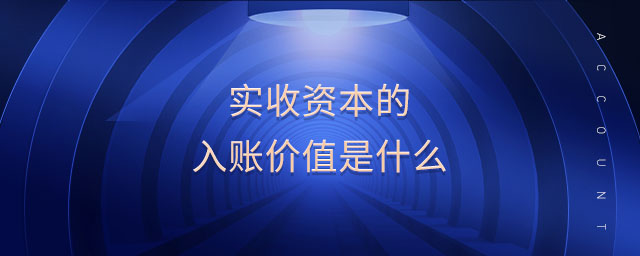 实收资本的
入账价值是什么

ACCOUNT